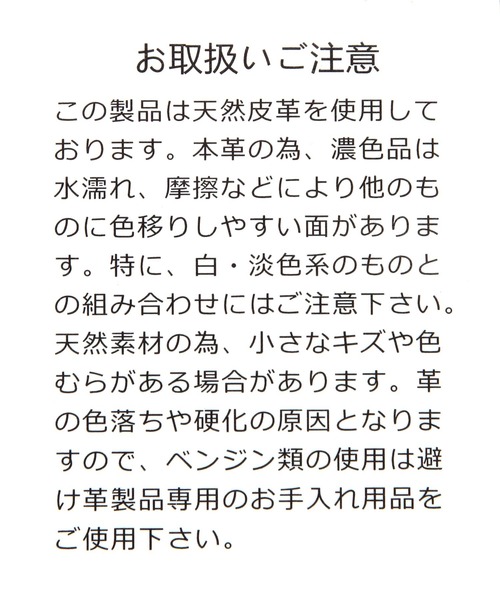 お取扱いご注意

この製品は天然皮革を使用しております。本革の為、濃色品は水濡れ、摩擦などにより他のものに色移りしやすい面があります。特に、白・淡色系のものとの組み合わせにはご注意下さい。天然素材の為、小さなキズや色むらがある場合があります。革の色落ちや硬化の原因となりますので、ベンジン類の使用は避け革製品専用のお手入れ用品をご使用下さい。